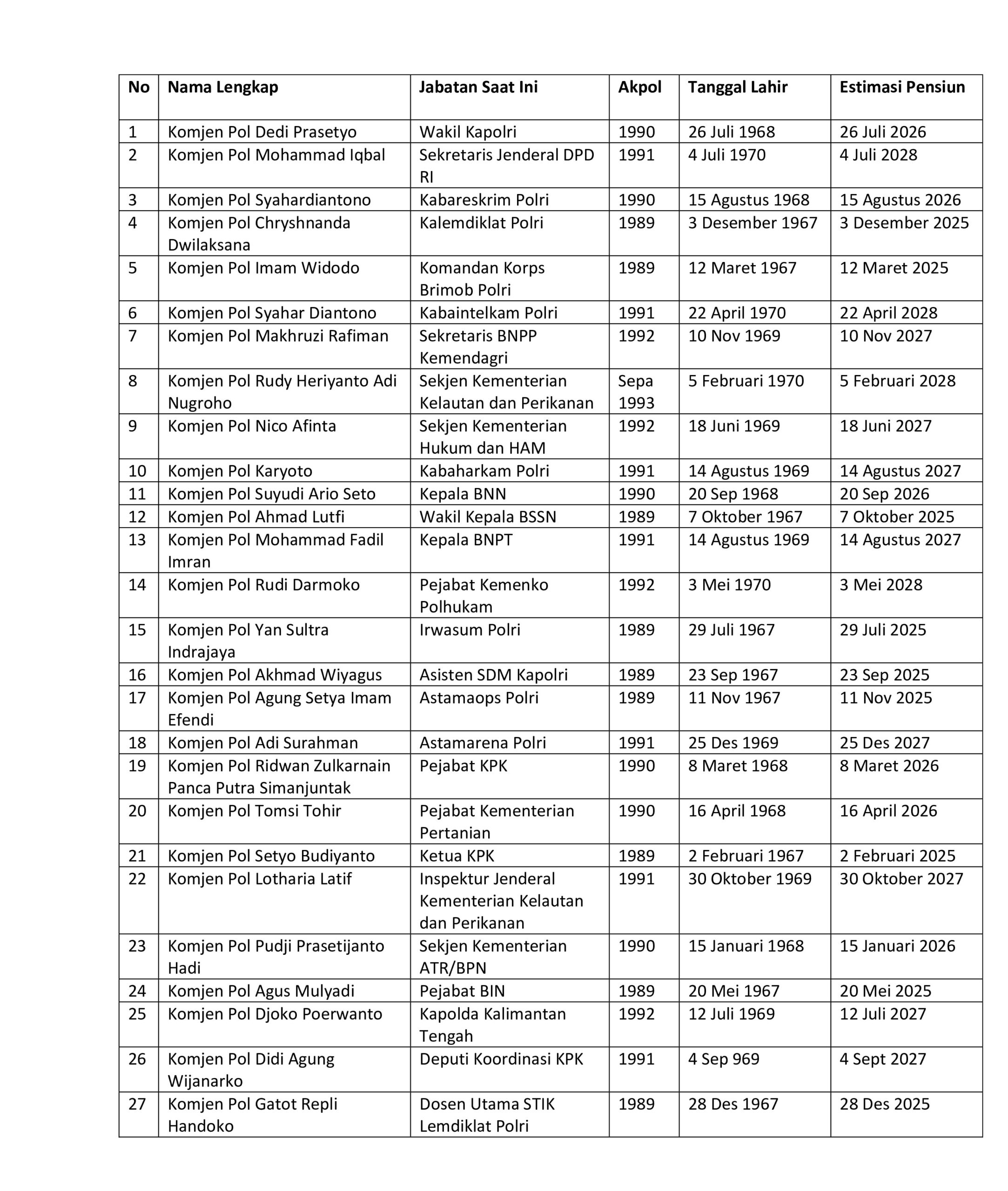 | No | Nama Lengkap | Jabatan Saat Ini | Akpol | Tanggal Lahir | Estimasi Pensiun |
|---|---|---|---|---|---|
| 1 | Komjen Pol Dedi Prasetyo | Wakil Kapolri | 1990 | 26 Juli 1968 | 26 Juli 2026 |
| 2 | Komjen Pol Mohammad Iqbal | Sekretaris Jenderal DPD RI | 1991 | 4 Juli 1970 | 4 Juli 2028 |
| 3 | Komjen Pol Syahardiantono | Kabareskrim Polri | 1990 | 15 Agustus 1968 | 15 Agustus 2026 |
| 4 | Komjen Pol Chryshnanda Dwilaksana | Kalemdiklat Polri | 1989 | 3 Desember 1967 | 3 Desember 2025 |
| 5 | Komjen Pol Imam Widodo | Komandan Korps Brimob Polri | 1989 | 12 Maret 1967 | 12 Maret 2025 |
| 6 | Komjen Pol Syahar Diantono | Kabaintelkam Polri | 1991 | 22 April 1970 | 22 April 2028 |
| 7 | Komjen Pol Makhruzi Rafiman | Sekretaris BNPP Kemendagri | 1992 | 10 Nov 1969 | 10 Nov 2027 |
| 8 | Komjen Pol Rudy Heriyanto Adi Nugroho | Sekjen Kementerian Kelautan dan Perikanan | Sepa 1993 | 5 Februari 1970 | 5 Februari 2028 |
| 9 | Komjen Pol Nico Afinta | Sekjen Kementerian Hukum dan HAM | 1992 | 18 Juni 1969 | 18 Juni 2027 |
| 10 | Komjen Pol Karyoto | Kabaharkam Polri | 1991 | 14 Agustus 1969 | 14 Agustus 2027 |
| 11 | Komjen Pol Suyudi Ario Seto | Kepala BNN | 1990 | 20 Sep 1968 | 20 Sep 2026 |
| 12 | Komjen Pol Ahmad Lutfi | Wakil Kepala BSSN | 1989 | 7 Oktober 1967 | 7 Oktober 2025 |
| 13 | Komjen Pol Mohammad Fadil Imran | Kepala BNPT | 1991 | 14 Agustus 1969 | 14 Agustus 2027 |
| 14 | Komjen Pol Rudi Darmoko | Pejabat Kemenko Polhukam | 1992 | 3 Mei 1970 | 3 Mei 2028 |
| 15 | Komjen Pol Yan Sultra Indrajaya | Irwasum Polri | 1989 | 29 Juli 1967 | 29 Juli 2025 |
| 16 | Komjen Pol Akhmad Wiyagus | Asisten SDM Kapolri | 1989 | 23 Sep 1967 | 23 Sep 2025 |
| 17 | Komjen Pol Agung Setya Imam Efendi | Astamaops Polri | 1989 | 11 Nov 1967 | 11 Nov 2025 |
| 18 | Komjen Pol Adi Surahman | Astamarena Polri | 1991 | 25 Des 1969 | 25 Des 2027 |
| 19 | Komjen Pol Ridwan Zulkarnain Panca Putra Simanjuntak | Pejabat KPK | 1990 | 8 Maret 1968 | 8 Maret 2026 |
| 20 | Komjen Pol Tomsi Tohir | Pejabat Kementerian Pertanian | 1990 | 16 April 1968 | 16 April 2026 |
| 21 | Komjen Pol Setyo Budiyanto | Ketua KPK | 1989 | 2 Februari 1967 | 2 Februari 2025 |
| 22 | Komjen Pol Lotharia Latif | Inspektur Jenderal Kementerian Kelautan dan Perikanan | 1991 | 30 Oktober 1969 | 30 Oktober 2027 |
| 23 | Komjen Pol Pudji Prasetijanto Hadi | Sekjen Kementerian ATR/BPN | 1990 | 15 Januari 1968 | 15 Januari 2026 |
| 24 | Komjen Pol Agus Mulyadi | Pejabat BIN | 1989 | 20 Mei 1967 | 20 Mei 2025 |
| 25 | Komjen Pol Djoko Poerwanto | Kapolda Kalimantan Tengah | 1992 | 12 Juli 1969 | 12 Juli 2027 |
| 26 | Komjen Pol Didi Agung Wijanarko | Deputi Koordinasi KPK | 1991 | 4 Sep 969 | 4 Sept 2027 |
| 27 | Komjen Pol Gatot Repli Handoko | Dosen Utama STIK Lemdiklat Polri | 1989 | 28 Des 1967 | 28 Des 2025 |